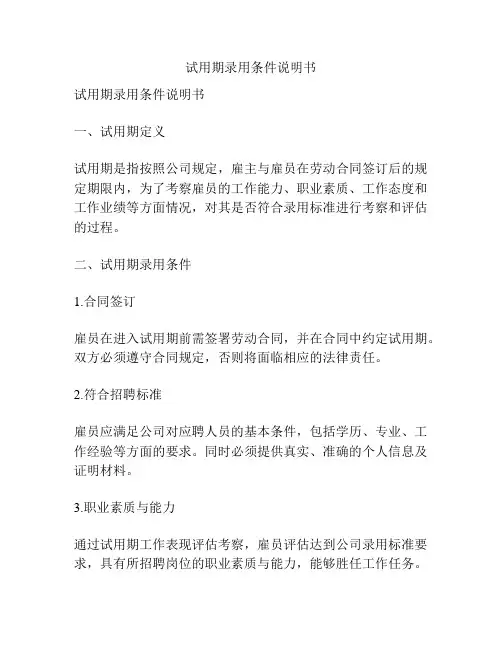 试用期录用条件说明书

试用期录用条件说明书

一、试用期定义

试用期是指按照公司规定，雇主与雇员在劳动合同签订后的规定期限内，为了考察雇员的工作能力、职业素质、工作态度和工作业绩等方面情况，对其是否符合录用标准进行考察和评估的过程。

二、试用期录用条件

1.合同签订

雇员在进入试用期前需签署劳动合同，并在合同中约定试用期。双方必须遵守合同规定，否则将面临相应的法律责任。

2.符合招聘标准

雇员应满足公司对应聘人员的基本条件，包括学历、专业、工作经验等方面的要求。同时必须提供真实、准确的个人信息及证明材料。

3.职业素质与能力

通过试用期工作表现评估考察，雇员评估达到公司录用标准要求，具有所招聘岗位的职业素质与能力，能够胜任工作任务。